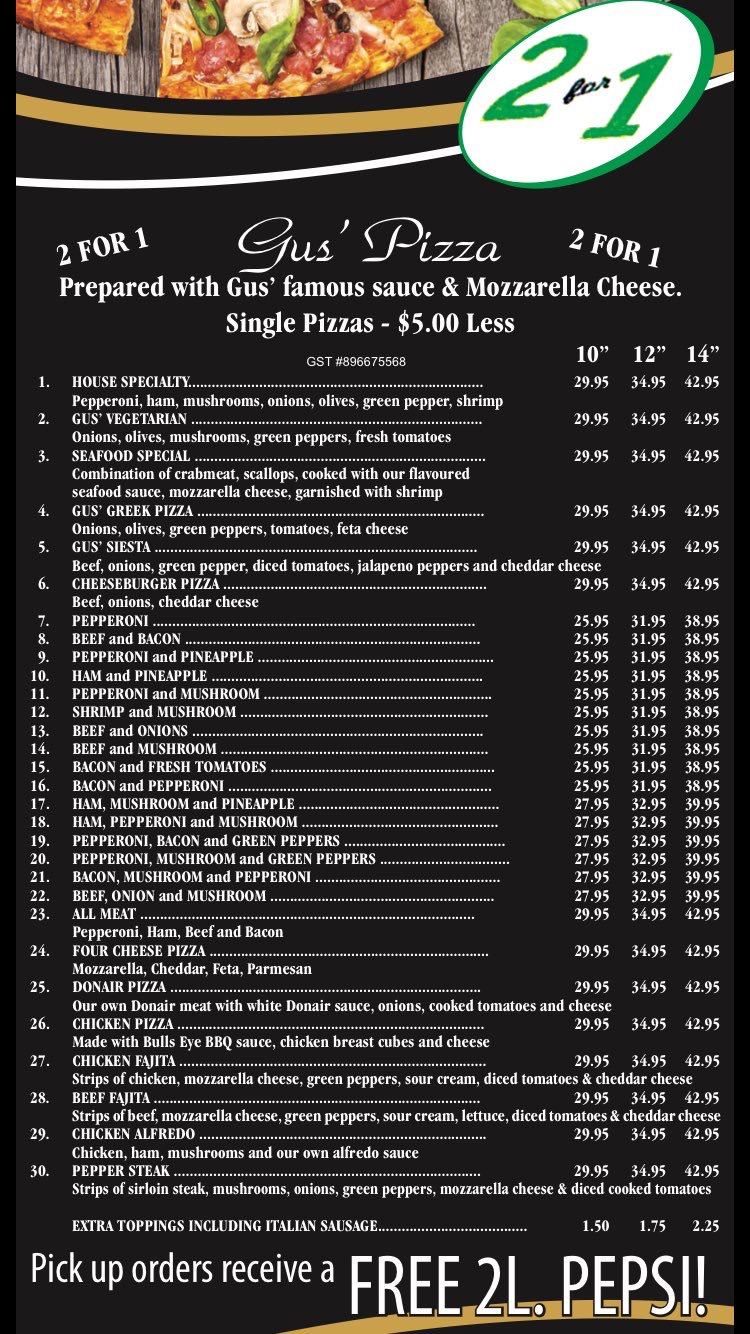 2 for 1

2 FOR 1 Gus' Pizza 2 FOR 1

Prepared with Gus' famous sauce & Mozzarella Cheese.

Single Pizzas - $5.00 Less

GST #896675568

| | | 10" | 12" | 14" |
|---|---|---|---|---|
| 1. | HOUSE SPECIALTY Pepperoni, ham, mushrooms, onions, olives, green pepper, shrimp | 29.95 | 34.95 | 42.95 |
| 2. | GUS' VEGETARIAN Onions, olives, mushrooms, green peppers, fresh tomatoes | 29.95 | 34.95 | 42.95 |
| 3. | SEAFOOD SPECIAL Combination of crabmeat, scallops, cooked with our flavoured seafood sauce, mozzarella cheese, garnished with shrimp | 29.95 | 34.95 | 42.95 |
| 4. | GUS' GREEK PIZZA Onions, olives, green peppers, tomatoes, feta cheese | 29.95 | 34.95 | 42.95 |
| 5. | GUS' SIESTA Beef, onions, green pepper, diced tomatoes, jalapeno peppers and cheddar cheese | 29.95 | 34.95 | 42.95 |
| 6. | CHEESEBURGER PIZZA Beef, onions, cheddar cheese | 29.95 | 34.95 | 42.95 |
| 7. | PEPPERONI | 25.95 | 31.95 | 38.95 |
| 8. | BEEF and BACON | 25.95 | 31.95 | 38.95 |
| 9. | PEPPERONI and PINEAPPLE | 25.95 | 31.95 | 38.95 |
| 10. | HAM and PINEAPPLE | 25.95 | 31.95 | 38.95 |
| 11. | PEPPERONI and MUSHROOM | 25.95 | 31.95 | 38.95 |
| 12. | SHRIMP and MUSHROOM | 25.95 | 31.95 | 38.95 |
| 13. | BEEF and ONIONS | 25.95 | 31.95 | 38.95 |
| 14. | BEEF and MUSHROOM | 25.95 | 31.95 | 38.95 |
| 15. | BACON and FRESH TOMATOES | 25.95 | 31.95 | 38.95 |
| 16. | BACON and PEPPERONI | 25.95 | 31.95 | 38.95 |
| 17. | HAM, MUSHROOM and PINEAPPLE | 27.95 | 32.95 | 39.95 |
| 18. | HAM, PEPPERONI and MUSHROOM | 27.95 | 32.95 | 39.95 |
| 19. | PEPPERONI, BACON and GREEN PEPPERS | 27.95 | 32.95 | 39.95 |
| 20. | PEPPERONI, MUSHROOM and GREEN PEPPERS | 27.95 | 32.95 | 39.95 |
| 21. | BACON, MUSHROOM and PEPPERONI | 27.95 | 32.95 | 39.95 |
| 22. | BEEF, ONION and MUSHROOM | 27.95 | 32.95 | 39.95 |
| 23. | ALL MEAT Pepperoni, Ham, Beef and Bacon | 29.95 | 34.95 | 42.95 |
| 24. | FOUR CHEESE PIZZA Mozzarella, Cheddar, Feta, Parmesan | 29.95 | 34.95 | 42.95 |
| 25. | DONAIR PIZZA Our own Donair meat with white Donair sauce, onions, cooked tomatoes and cheese | 29.95 | 34.95 | 42.95 |
| 26. | CHICKEN PIZZA Made with Bulls Eye BBQ sauce, chicken breast cubes and cheese | 29.95 | 34.95 | 42.95 |
| 27. | CHICKEN FAJITA Strips of chicken, mozzarella cheese, green peppers, sour cream, diced tomatoes & cheddar cheese | 29.95 | 34.95 | 42.95 |
| 28. | BEEF FAJITA Strips of beef, mozzarella cheese, green peppers, sour cream, lettuce, diced tomatoes & cheddar cheese | 29.95 | 34.95 | 42.95 |
| 29. | CHICKEN ALFREDO Chicken, ham, mushrooms and our own alfredo sauce | 29.95 | 34.95 | 42.95 |
| 30. | PEPPER STEAK Strips of sirloin steak, mushrooms, onions, green peppers, mozzarella cheese & diced cooked tomatoes | 29.95 | 34.95 | 42.95 |
| | EXTRA TOPPINGS INCLUDING ITALIAN SAUSAGE | 1.50 | 1.75 | 2.25 |

Pick up orders receive a FREE 2L. PEPSI!